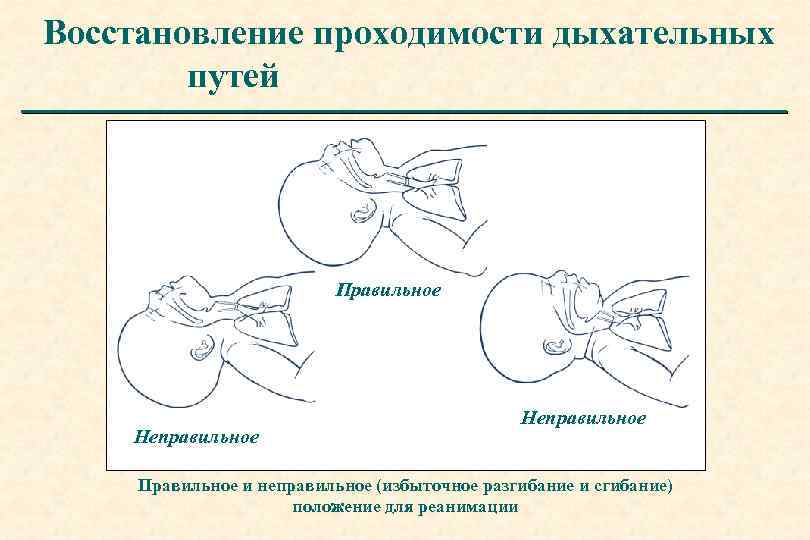 Восстановление проходимости дыхательных путей

Правильное

Неправильное

Неправильное

Правильное и неправильное (избыточное разгибание и сгибание) положение для реанимации